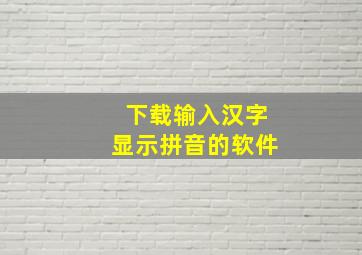 下载输入汉字
显示拼音的软件